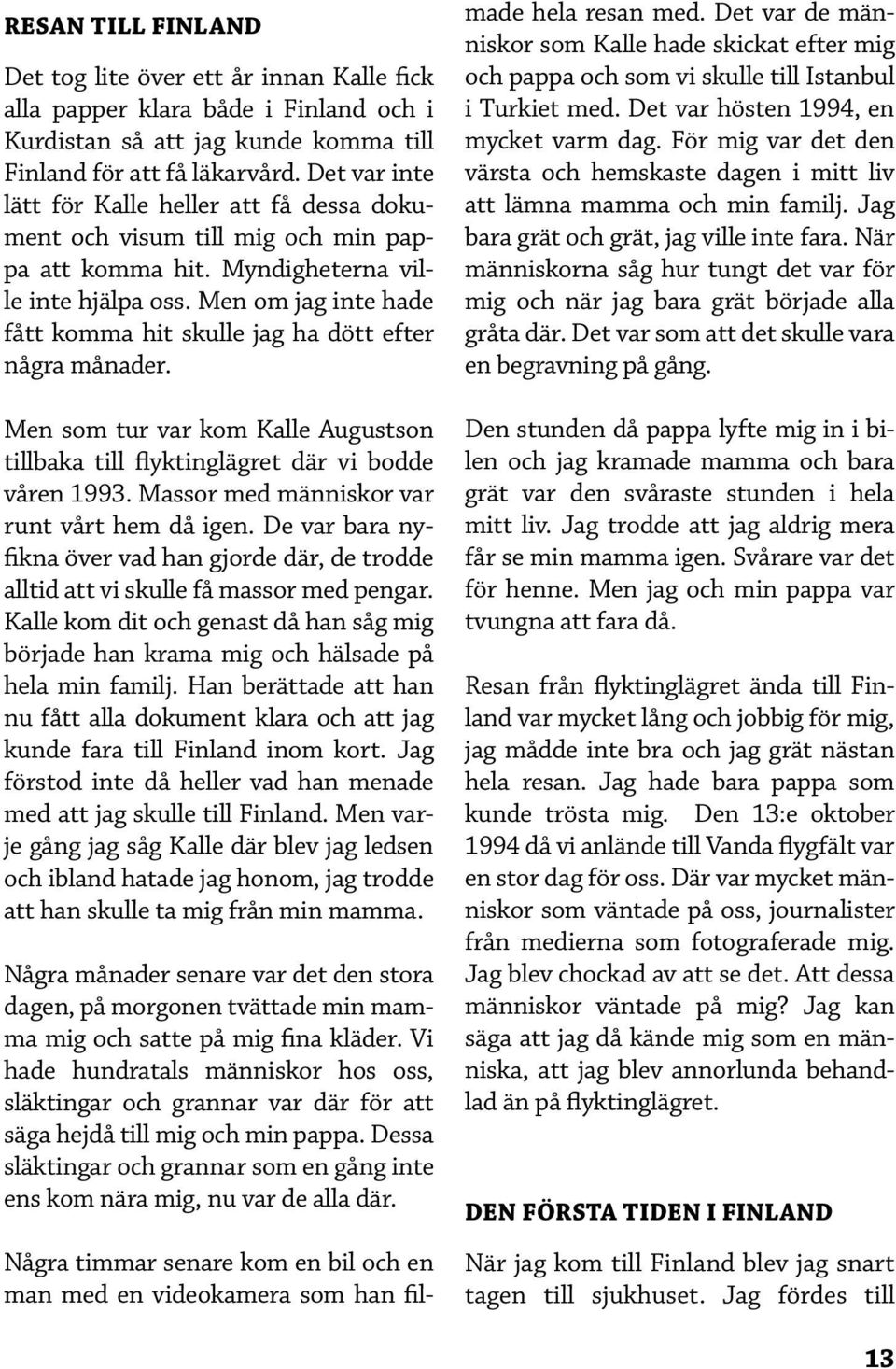 RESAN TILL FINLAND

Det tog lite över ett år innan Kalle fick alla papper klara både i Finland och i Kurdistan så att jag kunde komma till Finland för att få läkarvård. Det var inte lätt för Kalle heller att få dessa dokument och visum till mig och min pappa att komma hit. Myndigheterna ville inte hjälpa oss. Men om jag inte hade fått komma hit skulle jag ha dött efter några månader.

Men som tur var kom Kalle Augustson tillbaka till flyktinglägret där vi bodde våren 1993. Massor med människor var runt vårt hem då igen. De var bara nyfikna över vad han gjorde där, de trodde alltid att vi skulle få massor med pengar. Kalle kom dit och genast då han såg mig började han krama mig och hälsade på hela min familj. Han berättade att han nu fått alla dokument klara och att jag kunde fara till Finland inom kort. Jag förstod inte då heller vad han menade med att jag skulle till Finland. Men varje gång jag såg Kalle där blev jag ledsen och ibland hatade jag honom, jag trodde att han skulle ta mig från min mamma.

Några månader senare var det den stora dagen, på morgonen tvättade min mamma mig och satte på mig fina kläder. Vi hade hundratals människor hos oss, släktingar och grannar var där för att säga hejdå till mig och min pappa. Dessa släktingar och grannar som en gång inte ens kom nära mig, nu var de alla där.

Några timmar senare kom en bil och en man med en videokamera som han filmade hela resan med. Det var de människor som Kalle hade skickat efter mig och pappa och som vi skulle till Istanbul i Turkiet med. Det var hösten 1994, en mycket varm dag. För mig var det den värsta och hemskaste dagen i mitt liv att lämna mamma och min familj. Jag bara grät och grät, jag ville inte fara. När människorna såg hur tungt det var för mig och när jag bara grät började alla gråta där. Det var som att det skulle vara en begravning på gång.

Den stunden då pappa lyfte mig in i bilen och jag kramade mamma och bara grät var den svåraste stunden i hela mitt liv. Jag trodde att jag aldrig mera får se min mamma igen. Svårare var det för henne. Men jag och min pappa var tvungna att fara då.

Resan från flyktinglägret ända till Finland var mycket lång och jobbig för mig, jag mådde inte bra och jag grät nästan hela resan. Jag hade bara pappa som kunde trösta mig. Den 13:e oktober 1994 då vi anlände till Vanda flygfält var en stor dag för oss. Där var mycket människor som väntade på oss, journalister från medierna som fotograferade mig. Jag blev chockad av att se det. Att dessa människor väntade på mig? Jag kan säga att jag då kände mig som en människa, att jag blev annorlunda behandlad än på flyktinglägret.

DEN FÖRSTA TIDEN I FINLAND

När jag kom till Finland blev jag snart tagen till sjukhuset. Jag fördes till

13